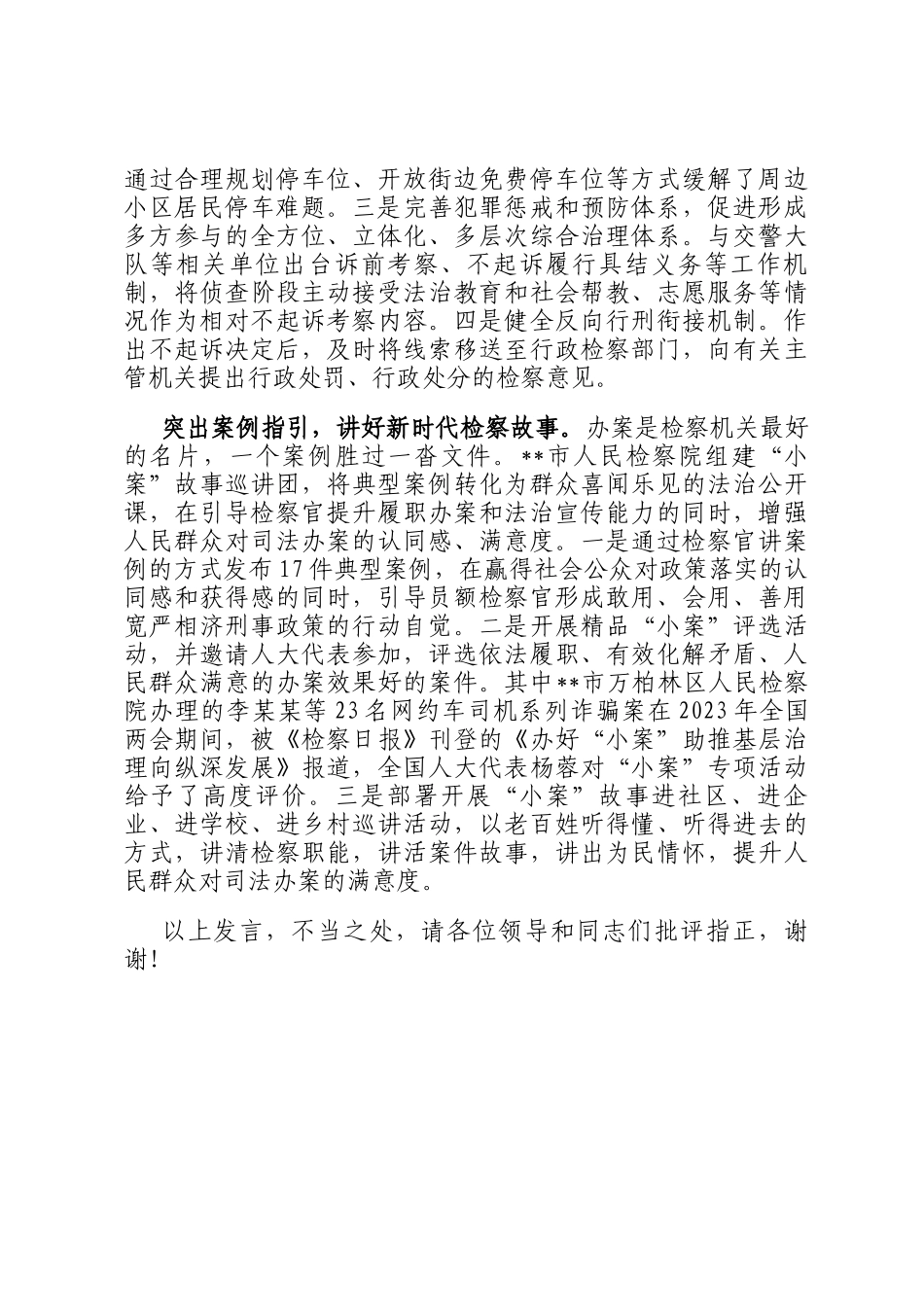 通过合理规划停车位、开放街边免费停车位等方式缓解了周边小区居民停车难题。三是完善犯罪惩戒和预防体系，促进形成多方参与的全方位、立体化、多层次综合治理体系。与交警大队等相关单位出台诉前考察、不起诉履行具结义务等工作机制，将侦查阶段主动接受法治教育和社会帮教、志愿服务等情况作为相对不起诉考察内容。四是健全反向行刑衔接机制。作出不起诉决定后，及时将线索移送至行政检察部门，向有关主管机关提出行政处罚、行政处分的检察意见。

突出案例指引，讲好新时代检察故事。办案是检察机关最好的名片，一个案例胜过一沓文件。**市人民检察院组建“小案”故事巡讲团，将典型案例转化为群众喜闻乐见的法治公开课，在引导检察官提升履职办案和法治宣传能力的同时，增强人民群众对司法办案的认同感、满意度。一是通过检察官讲案例的方式发布17件典型案例，在赢得社会公众对政策落实的认同感和获得感的同时，引导员额检察官形成敢用、会用、善用宽严相济刑事政策的行动自觉。二是开展精品“小案”评选活动，并邀请人大代表参加，评选依法履职、有效化解矛盾、人民群众满意的办案效果好的案件。其中**市万柏林区人民检察院办理的李某某等23名网约车司机系列诈骗案在2023年全国两会期间，被《检察日报》刊登的《办好“小案”助推基层治理向纵深发展》报道，全国人大代表杨蓉对“小案”专项活动给予了高度评价。三是部署开展“小案”故事进社区、进企业、进学校、进乡村巡讲活动，以老百姓听得懂、听得进去的方式，讲清检察职能，讲活案件故事，讲出为民情怀，提升人民群众对司法办案的满意度。

以上发言，不当之处，请各位领导和同志们批评指正，谢谢！